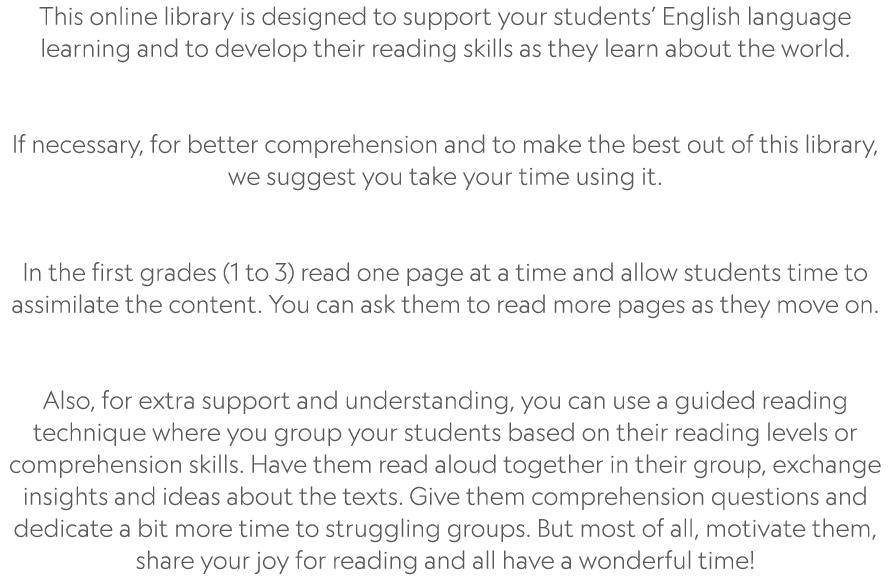 This online library is designed to support your students' English language learning and to develop their reading skills as they learn about the world.

If necessary, for better comprehension and to make the best out of this library, we suggest you take your time using it.

In the first grades (1 to 3) read one page at a time and allow students time to assimilate the content. You can ask them to read more pages as they move on.

Also, for extra support and understanding, you can use a guided reading technique where you group your students based on their reading levels or comprehension skills. Have them read aloud together in their group, exchange insights and ideas about the texts. Give them comprehension questions and dedicate a bit more time to struggling groups. But most of all, motivate them, share your joy for reading and all have a wonderful time!